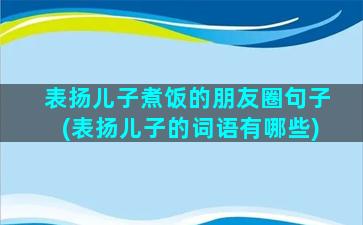 表扬儿子煮饭的朋友圈句子(表扬儿子的词语有哪些)